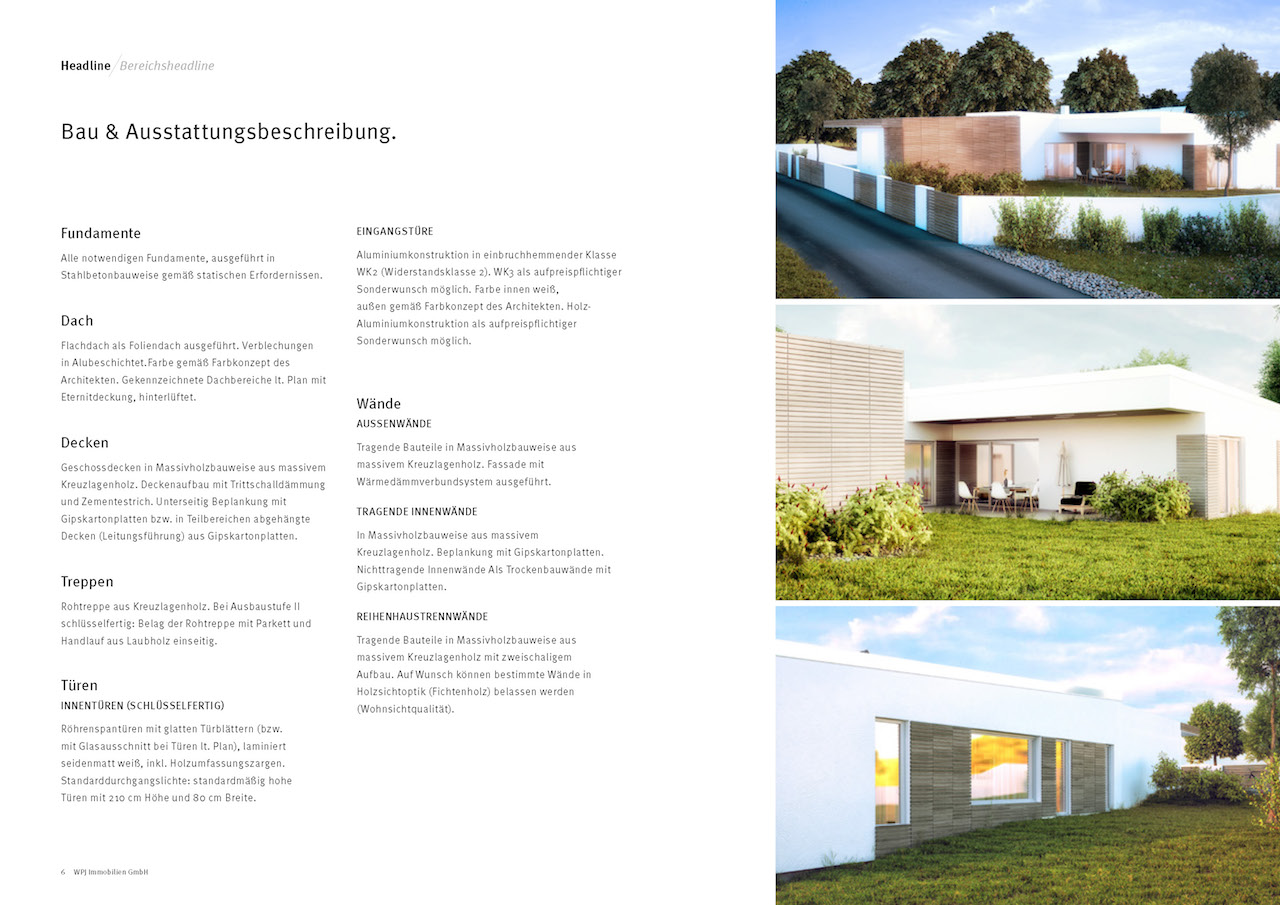 Headline / Bereichsheadline

Bau & Ausstattungsbeschreibung.

Fundamente

Alle notwendigen Fundamente, ausgeführt in Stahlbetonbauweise gemäß statischen Erfordernissen.

Dach

Flachdach als Foliendach ausgeführt. Verblechungen in Alubeschichtet.Farbe gemäß Farbkonzept des Architekten. Gekennzeichnete Dachbereiche lt. Plan mit Eternitdeckung, hinterlüftet.

Decken

Geschossdecken in Massivholzbauweise aus massivem Kreuzlagenholz. Deckenaufbau mit Trittschalldämmung und Zementestrich. Unterseitig Beplankung mit Gipskartonplatten bzw. in Teilbereichen abgehängte Decken (Leitungsführung) aus Gipskartonplatten.

Treppen

Rohtreppe aus Kreuzlagenholz. Bei Ausbaustufe II schlüsselfertig: Belag der Rohtreppe mit Parkett und Handlauf aus Laubholz einseitig.

Türen

INNENTÜREN (SCHLÜSSELFERTIG)

Röhrenspantüren mit glatten Türblättern (bzw. mit Glasausschnitt bei Türen lt. Plan), laminiert seidenmatt weiß, inkl. Holzumfassungszargen. Standarddurchgangslichte: standardmäßig hohe Türen mit 210 cm Höhe und 80 cm Breite.

EINGANGSTÜRE

Aluminiumkonstruktion in einbruchhemmender Klasse WK2 (Widerstandsklasse 2). WK3 als aufpreispflichtiger Sonderwunsch möglich. Farbe innen weiß, außen gemäß Farbkonzept des Architekten. Holz-Aluminiumkonstruktion als aufpreispflichtiger Sonderwunsch möglich.

Wände

AUSSENWÄNDE

Tragende Bauteile in Massivholzbauweise aus massivem Kreuzlagenholz. Fassade mit Wärmedämmverbundsystem ausgeführt.

TRAGENDE INNENWÄNDE

In Massivholzbauweise aus massivem Kreuzlagenholz. Beplankung mit Gipskartonplatten. Nichttragende Innenwände Als Trockenbauwände mit Gipskartonplatten.

REIHENHAUSTRENNWÄNDE

Tragende Bauteile in Massivholzbauweise aus massivem Kreuzlagenholz mit zweischaligem Aufbau. Auf Wunsch können bestimmte Wände in Holzsichtoptik (Fichtenholz) belassen werden (Wohnsichtqualität).

6 WPJ Immobilien GmbH